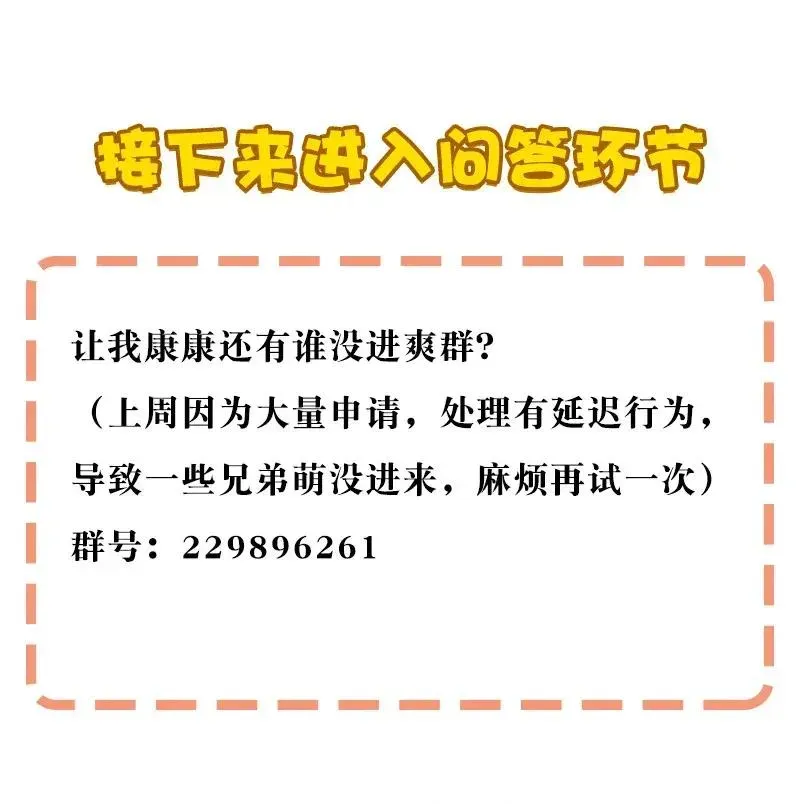 接下来进入问答环节

让我康康还有谁没进爽群？
（上周因为大量申请，处理有延迟行为，导致一些兄弟萌没进来，麻烦再试一次）
群号：229896261